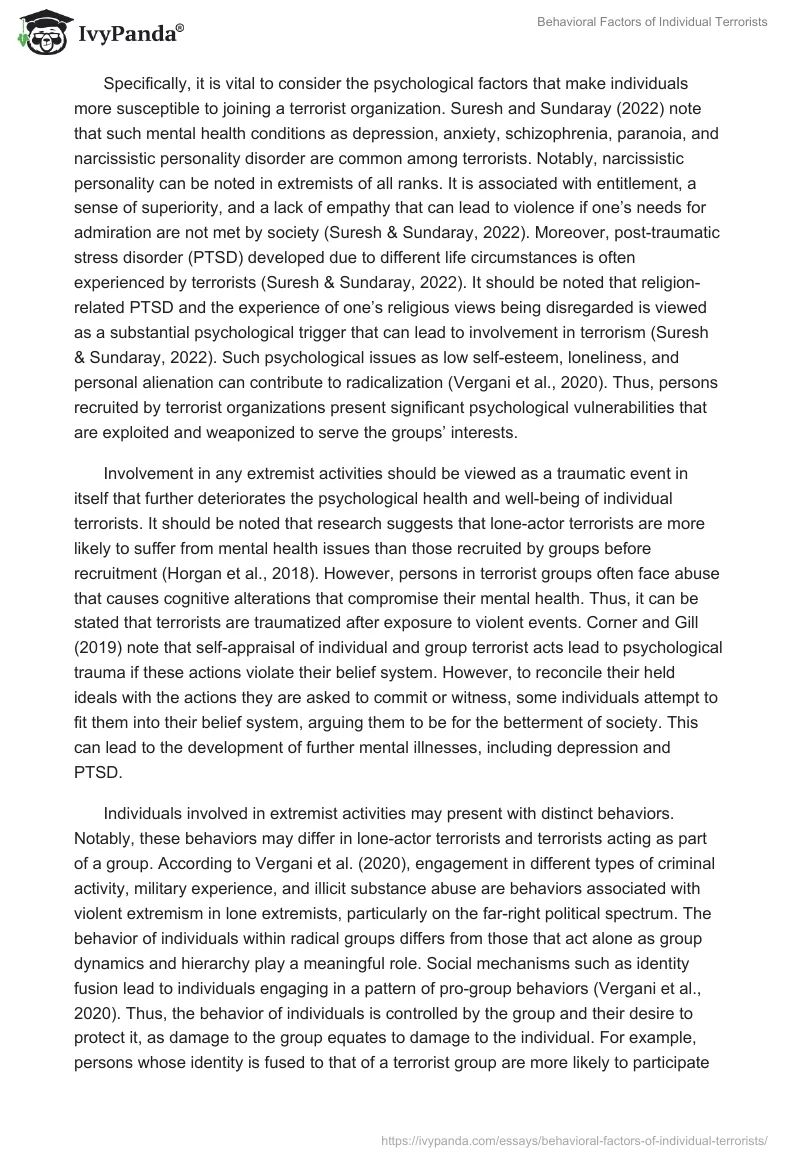 IvyPanda®

Behavioral Factors of Individual Terrorists

Specifically, it is vital to consider the psychological factors that make individuals more susceptible to joining a terrorist organization. Suresh and Sundaray (2022) note that such mental health conditions as depression, anxiety, schizophrenia, paranoia, and narcissistic personality disorder are common among terrorists. Notably, narcissistic personality can be noted in extremists of all ranks. It is associated with entitlement, a sense of superiority, and a lack of empathy that can lead to violence if one's needs for admiration are not met by society (Suresh & Sundaray, 2022). Moreover, post-traumatic stress disorder (PTSD) developed due to different life circumstances is often experienced by terrorists (Suresh & Sundaray, 2022). It should be noted that religion-related PTSD and the experience of one's religious views being disregarded is viewed as a substantial psychological trigger that can lead to involvement in terrorism (Suresh & Sundaray, 2022). Such psychological issues as low self-esteem, loneliness, and personal alienation can contribute to radicalization (Vergani et al., 2020). Thus, persons recruited by terrorist organizations present significant psychological vulnerabilities that are exploited and weaponized to serve the groups' interests.

Involvement in any extremist activities should be viewed as a traumatic event in itself that further deteriorates the psychological health and well-being of individual terrorists. It should be noted that research suggests that lone-actor terrorists are more likely to suffer from mental health issues than those recruited by groups before recruitment (Horgan et al., 2018). However, persons in terrorist groups often face abuse that causes cognitive alterations that compromise their mental health. Thus, it can be stated that terrorists are traumatized after exposure to violent events. Corner and Gill (2019) note that self-appraisal of individual and group terrorist acts lead to psychological trauma if these actions violate their belief system. However, to reconcile their held ideals with the actions they are asked to commit or witness, some individuals attempt to fit them into their belief system, arguing them to be for the betterment of society. This can lead to the development of further mental illnesses, including depression and PTSD.

Individuals involved in extremist activities may present with distinct behaviors. Notably, these behaviors may differ in lone-actor terrorists and terrorists acting as part of a group. According to Vergani et al. (2020), engagement in different types of criminal activity, military experience, and illicit substance abuse are behaviors associated with violent extremism in lone extremists, particularly on the far-right political spectrum. The behavior of individuals within radical groups differs from those that act alone as group dynamics and hierarchy play a meaningful role. Social mechanisms such as identity fusion lead to individuals engaging in a pattern of pro-group behaviors (Vergani et al., 2020). Thus, the behavior of individuals is controlled by the group and their desire to protect it, as damage to the group equates to damage to the individual. For example, persons whose identity is fused to that of a terrorist group are more likely to participate

https://ivypanda.com/essays/behavioral-factors-of-individual-terrorists/